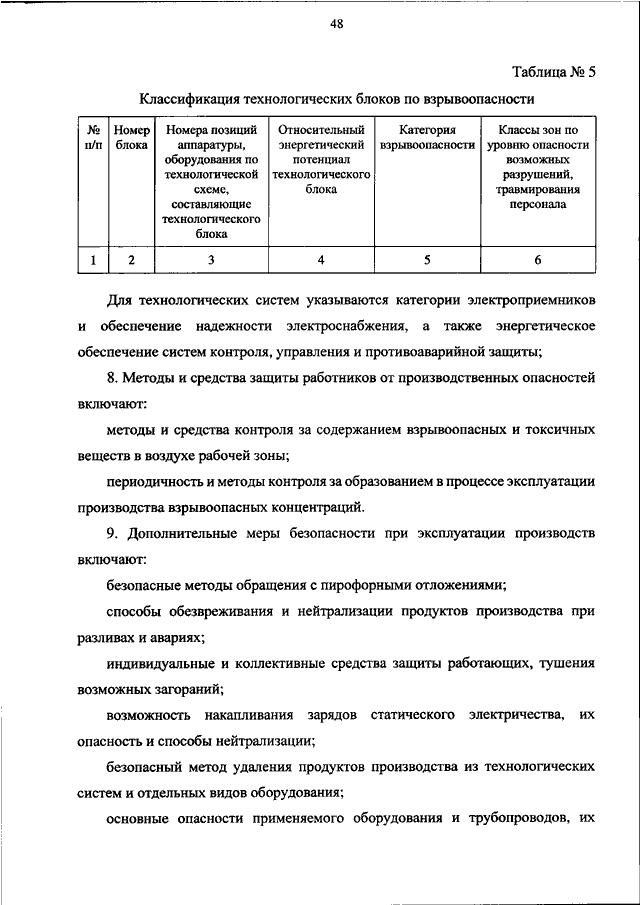 48

Таблица № 5

Классификация технологических блоков по взрывоопасности

| № п/п | Номер блока | Номера позиций аппаратуры, оборудования по технологической схеме, составляющие технологического блока | Относительный энергетический потенциал технологического блока | Категория взрывоопасности | Классы зон по уровню опасности возможных разрушений, травмирования персонала |
|---|---|---|---|---|---|
| 1 | 2 | 3 | 4 | 5 | 6 |

Для технологических систем указываются категории электроприемников и обеспечение надежности электроснабжения, а также энергетическое обеспечение систем контроля, управления и противоаварийной защиты;

8. Методы и средства защиты работников от производственных опасностей включают:

методы и средства контроля за содержанием взрывоопасных и токсичных веществ в воздухе рабочей зоны;

периодичность и методы контроля за образованием в процессе эксплуатации производства взрывоопасных концентраций.

9. Дополнительные меры безопасности при эксплуатации производств включают:

безопасные методы обращения с пирофорными отложениями;

способы обезвреживания и нейтрализации продуктов производства при разливах и авариях;

индивидуальные и коллективные средства защиты работающих, тушения возможных загораний;

возможность накапливания зарядов статического электричества, их опасность и способы нейтрализации;

безопасный метод удаления продуктов производства из технологических систем и отдельных видов оборудования;

основные опасности применяемого оборудования и трубопроводов, их